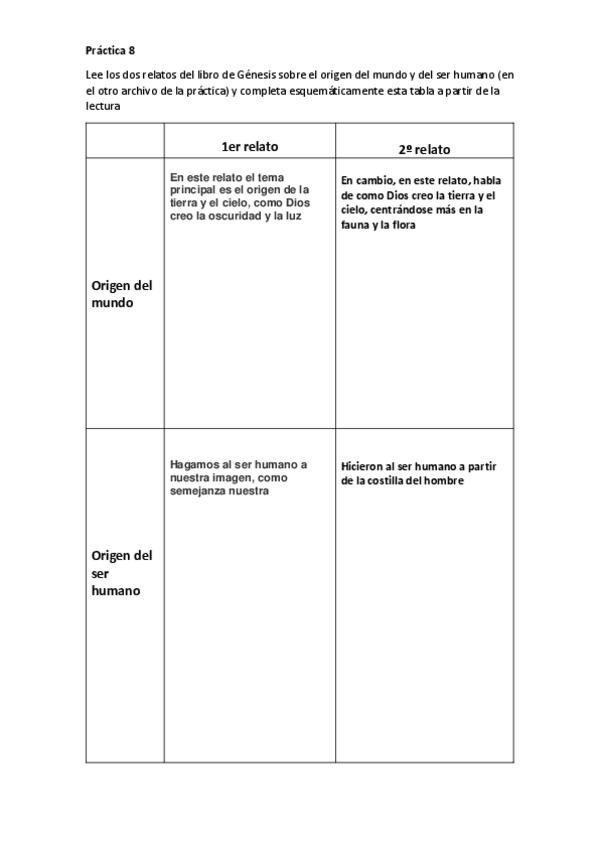 Práctica 8

Lee los dos relatos del libro de Génesis sobre el origen del mundo y del ser humano (en el otro archivo de la práctica) y completa esquemáticamente esta tabla a partir de la lectura

| | 1er relato | 2º relato |
|---|---|---|
| Origen del mundo | En este relato el tema principal es el origen de la tierra y el cielo, como Dios creo la oscuridad y la luz | En cambio, en este relato, habla de como Dios creo la tierra y el cielo, centrándose más en la fauna y la flora |
| Origen del ser humano | Hagamos al ser humano a nuestra imagen, como semejanza nuestra | Hicieron al ser humano a partir de la costilla del hombre |